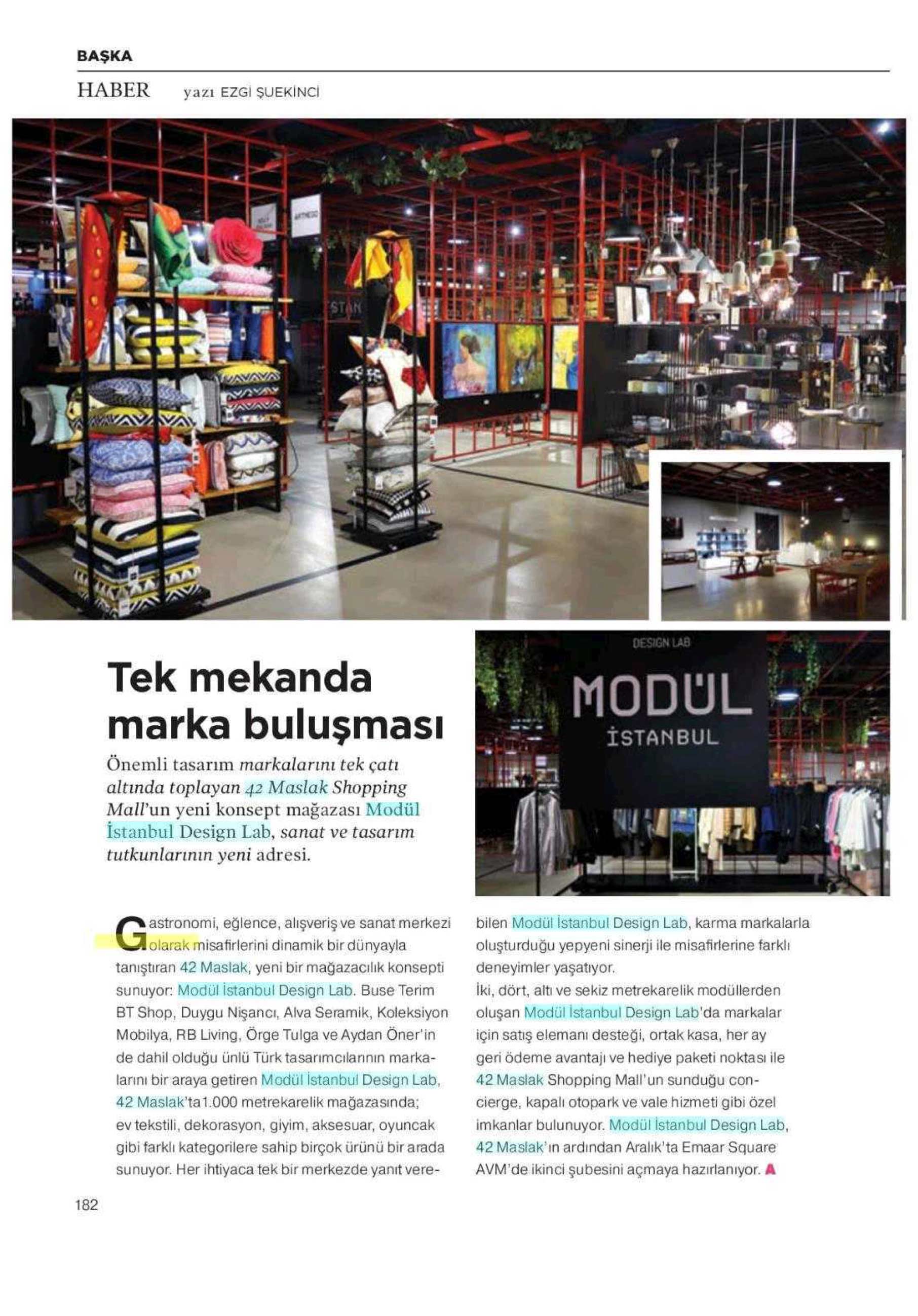 BAŞKA

HABER yazı EZGİ ŞUEKİNCİ

DESIGN LAB

MODÜL İSTANBUL

Tek mekanda marka buluşması

Önemli tasarım markalarını tek çatı altında toplayan 42 Maslak Shopping Mall'un yeni konsept mağazası Modül İstanbul Design Lab, sanat ve tasarım tutkunlarının yeni adresi.

Gastronomi, eğlence, alışveriş ve sanat merkezi olarak misafirlerini dinamik bir dünyayla tanıştıran 42 Maslak, yeni bir mağazacılık konsepti sunuyor: Modül İstanbul Design Lab. Buse Terim BT Shop, Duygu Nişancı, Alva Seramik, Koleksiyon Mobilya, RB Living, Örge Tulga ve Aydan Öner'in de dahil olduğu ünlü Türk tasarımcılarının markalarını bir araya getiren Modül İstanbul Design Lab, 42 Maslak'ta 1.000 metrekarelik mağazasında; ev tekstili, dekorasyon, giyim, aksesuar, oyuncak gibi farklı kategorilere sahip birçok ürünü bir arada sunuyor. Her ihtiyaca tek bir merkezde yanıt verebilen Modül İstanbul Design Lab, karma markalarla oluşturduğu yepyeni sinerji ile misafirlerine farklı deneyimler yaşatıyor.

İki, dört, altı ve sekiz metrekarelik modüllerden oluşan Modül İstanbul Design Lab'da markalar için satış elemanı desteği, ortak kasa, her ay geri ödeme avantajı ve hediye paketi noktası ile 42 Maslak Shopping Mall'un sunduğu concierge, kapalı otopark ve vale hizmeti gibi özel imkanlar bulunuyor. Modül İstanbul Design Lab, 42 Maslak'ın ardından Aralık'ta Emaar Square AVM'de ikinci şubesini açmaya hazırlanıyor. A

182